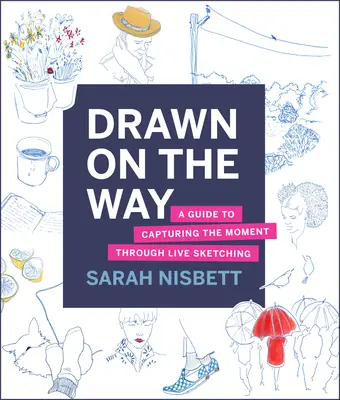 DRAWN ON THE WAY

A GUIDE TO CAPTURING THE MOMENT THROUGH LIVE SKETCHING

SARAH NISBETT